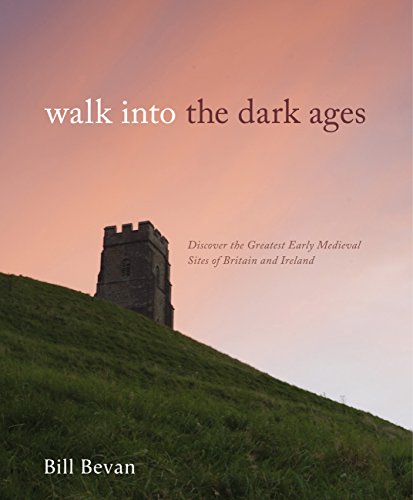 walk into the dark ages

Discover the Greatest Early Medieval Sites of Britain and Ireland

Bill Bevan